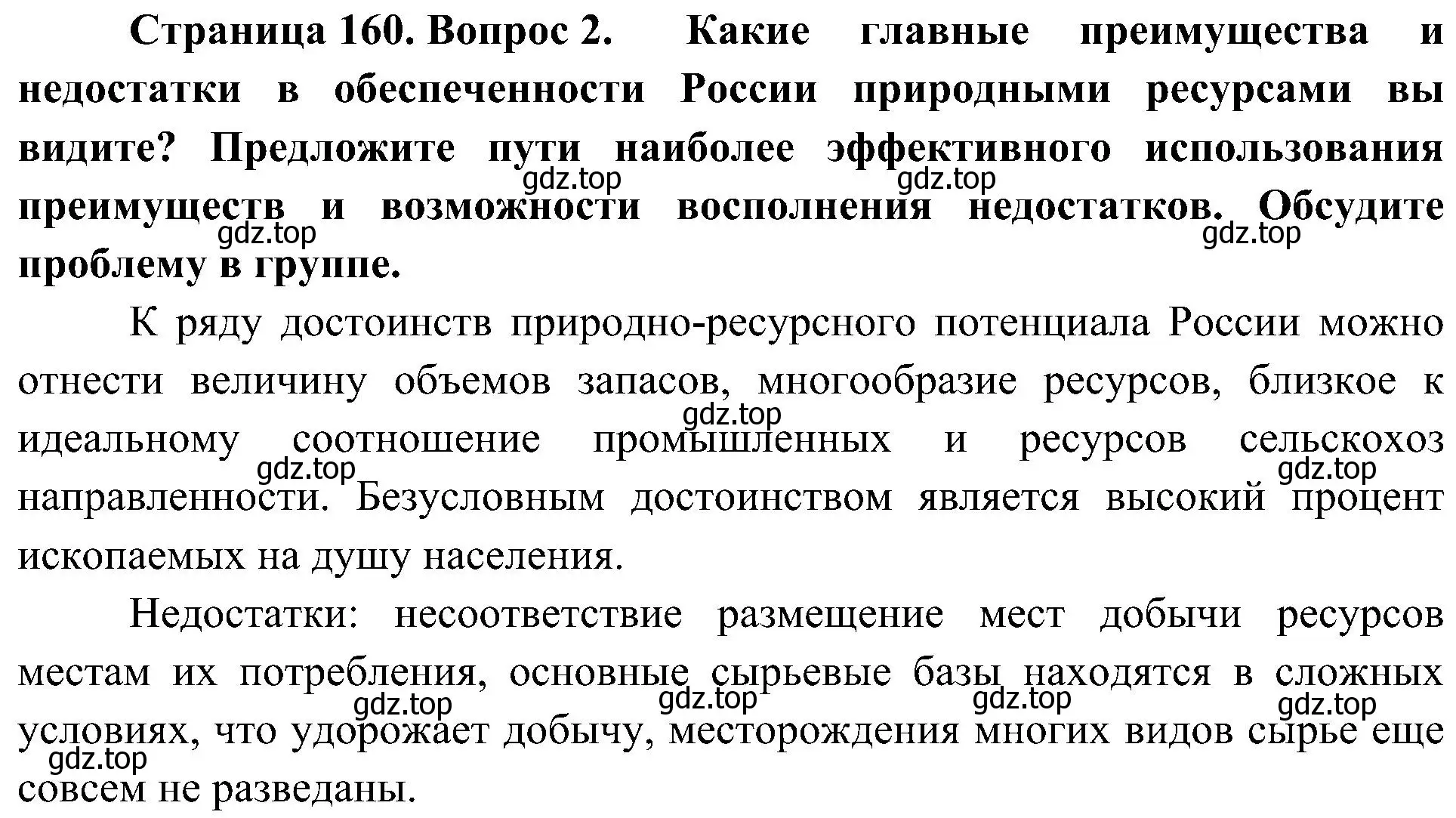 **Страница 160. Вопрос 2. Какие главные преимущества и недостатки в обеспеченности России природными ресурсами вы видите? Предложите пути наиболее эффективного использования преимуществ и возможности восполнения недостатков. Обсудите проблему в группе.**

gdz.top gdz.top gdz.top gdz.top

К ряду достоинств природно-ресурсного потенциала России можно отнести величину объемов запасов, многообразие ресурсов, близкое к идеальному соотношение промышленных и ресурсов сельскохоз направленности. Безусловным достоинством является высокий процент ископаемых на душу населения.

gdz.top gdz.top gdz.top

Недостатки: несоответствие размещение мест добычи ресурсов местам их потребления, основные сырьевые базы находятся в сложных условиях, что удорожает добычу, месторождения многих видов сырье еще совсем не разведаны.

gdz.top gdz.top gdz.top gdz.top gdz.top